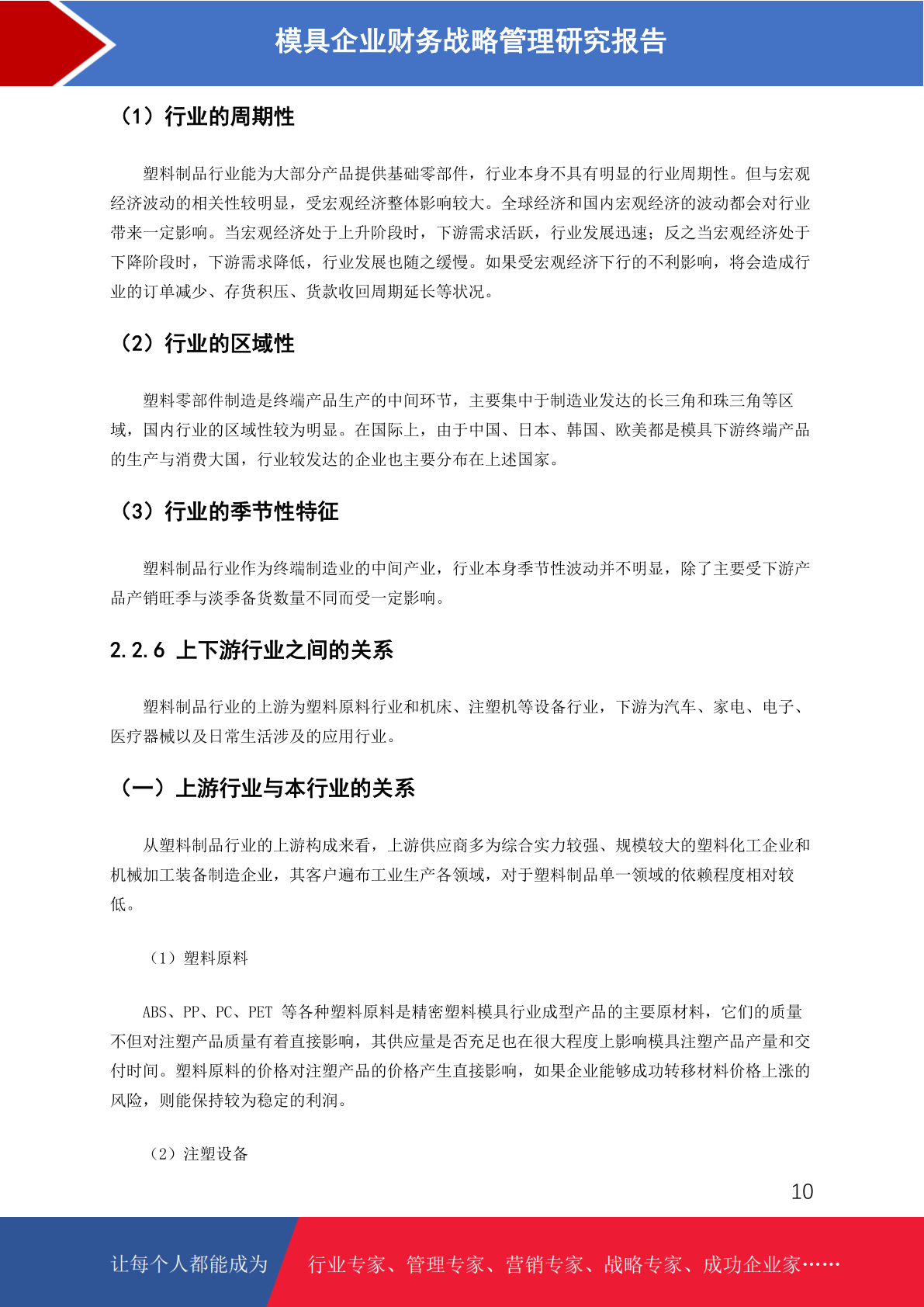 模具企业财务战略管理研究报告

（1）行业的周期性

塑料制品行业能为大部分产品提供基础零部件，行业本身不具有明显的行业周期性。但与宏观经济波动的相关性较明显，受宏观经济整体影响较大。全球经济和国内宏观经济的波动都会对行业带来一定影响。当宏观经济处于上升阶段时，下游需求活跃，行业发展迅速；反之当宏观经济处于下降阶段时，下游需求降低，行业发展也随之缓慢。如果受宏观经济下行的不利影响，将会造成行业的订单减少、存货积压、货款收回周期延长等状况。

（2）行业的区域性

塑料零部件制造是终端产品生产的中间环节，主要集中于制造业发达的长三角和珠三角等区域，国内行业的区域性较为明显。在国际上，由于中国、日本、韩国、欧美都是模具下游终端产品的生产与消费大国，行业较发达的企业也主要分布在上述国家。

（3）行业的季节性特征

塑料制品行业作为终端制造业的中间产业，行业本身季节性波动并不明显，除了主要受下游产品产销旺季与淡季备货数量不同而受一定影响。

2.2.6 上下游行业之间的关系

塑料制品行业的上游为塑料原料行业和机床、注塑机等设备行业，下游为汽车、家电、电子、医疗器械以及日常生活涉及的应用行业。

（一）上游行业与本行业的关系

从塑料制品行业的上游构成来看，上游供应商多为综合实力较强、规模较大的塑料化工企业和机械加工装备制造企业，其客户遍布工业生产各领域，对于塑料制品单一领域的依赖程度相对较低。

（1）塑料原料

ABS、PP、PC、PET 等各种塑料原料是精密塑料模具行业成型产品的主要原材料，它们的质量不但对注塑产品质量有着直接影响，其供应量是否充足也在很大程度上影响模具注塑产品产量和交付时间。塑料原料的价格对注塑产品的价格产生直接影响，如果企业能够成功转移材料价格上涨的风险，则能保持较为稳定的利润。

（2）注塑设备

10

让每个人都能成为 行业专家、管理专家、营销专家、战略专家、成功企业家……